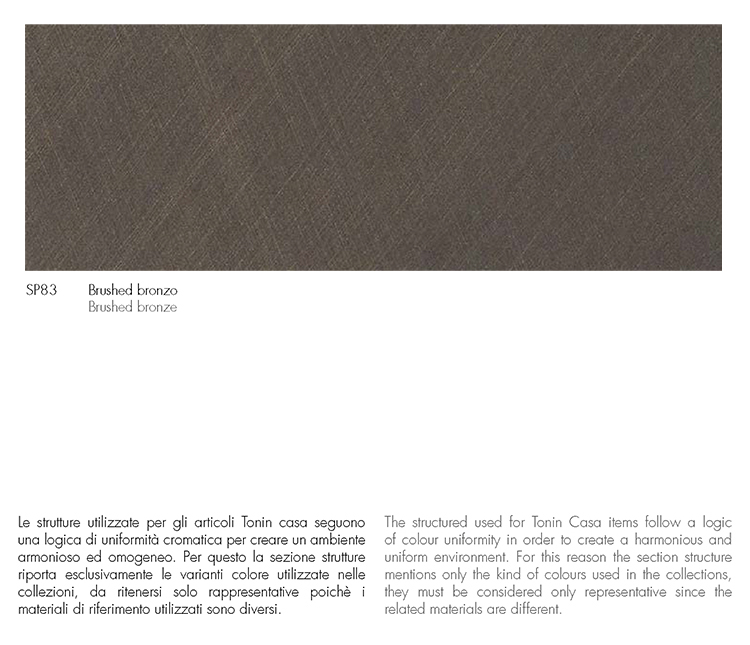 SP83 Brushed bronzo
Brushed bronze

Le strutture utilizzate per gli articoli Tonin casa seguono una logica di uniformità cromatica per creare un ambiente armonioso ed omogeneo. Per questo la sezione strutture riporta esclusivamente le varianti colore utilizzate nelle collezioni, da ritenersi solo rappresentative poichè i materiali di riferimento utilizzati sono diversi.

The structured used for Tonin Casa items follow a logic of colour uniformity in order to create a harmonious and uniform environment. For this reason the section structure mentions only the kind of colours used in the collections, they must be considered only representative since the related materials are different.